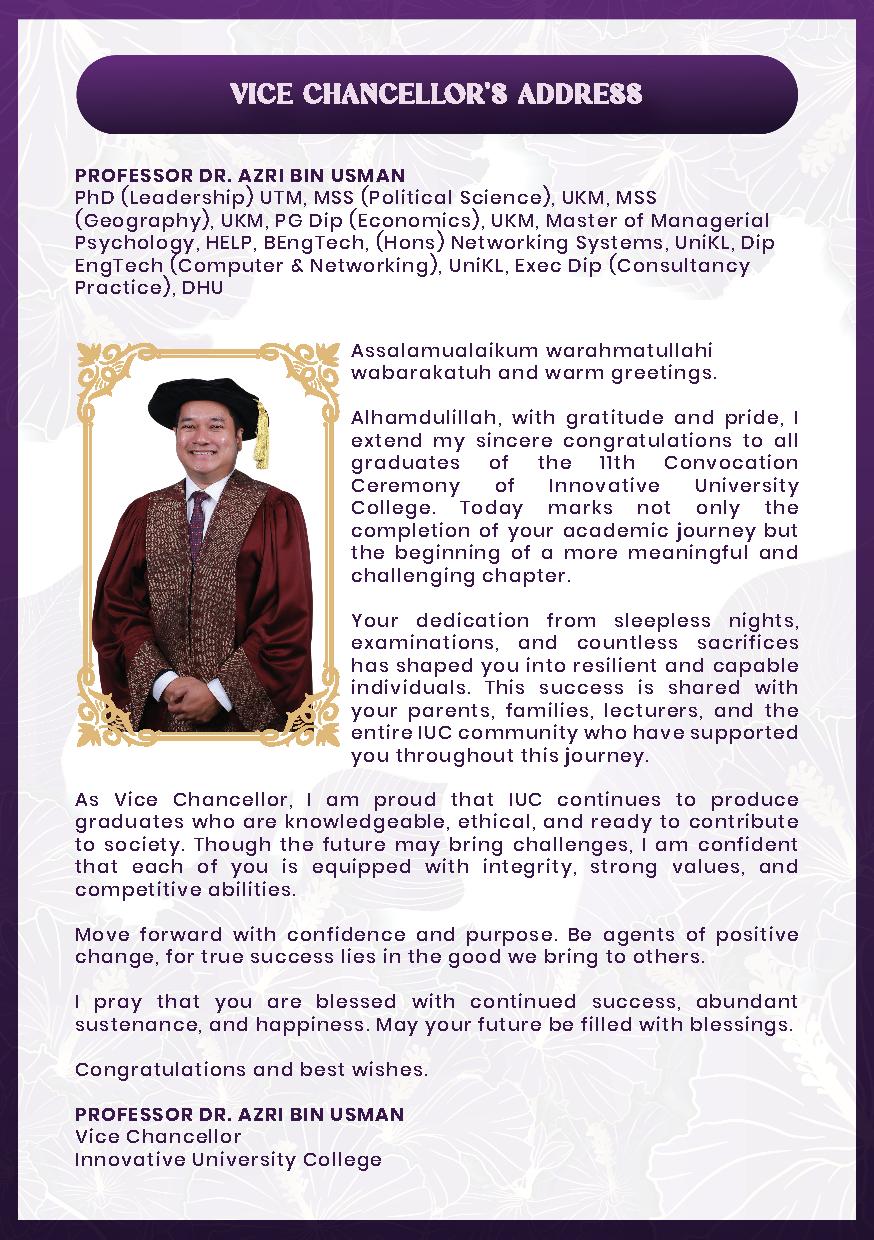 VICE CHANCELLOR'S ADDRESS

PROFESSOR DR. AZRI BIN USMAN
PhD (Leadership) UTM, MSS (Political Science), UKM, MSS (Geography), UKM, PG Dip (Economics), UKM, Master of Managerial Psychology, HELP, BEngTech, (Hons) Networking Systems, UniKL, Dip EngTech (Computer & Networking), UniKL, Exec Dip (Consultancy Practice), DHU

Assalamualaikum warahmatullahi wabarakatuh and warm greetings.

Alhamdulillah, with gratitude and pride, I extend my sincere congratulations to all graduates of the 11th Convocation Ceremony of Innovative University College. Today marks not only the completion of your academic journey but the beginning of a more meaningful and challenging chapter.

Your dedication from sleepless nights, examinations, and countless sacrifices has shaped you into resilient and capable individuals. This success is shared with your parents, families, lecturers, and the entire IUC community who have supported you throughout this journey.

As Vice Chancellor, I am proud that IUC continues to produce graduates who are knowledgeable, ethical, and ready to contribute to society. Though the future may bring challenges, I am confident that each of you is equipped with integrity, strong values, and competitive abilities.

Move forward with confidence and purpose. Be agents of positive change, for true success lies in the good we bring to others.

I pray that you are blessed with continued success, abundant sustenance, and happiness. May your future be filled with blessings.

Congratulations and best wishes.

PROFESSOR DR. AZRI BIN USMAN
Vice Chancellor
Innovative University College